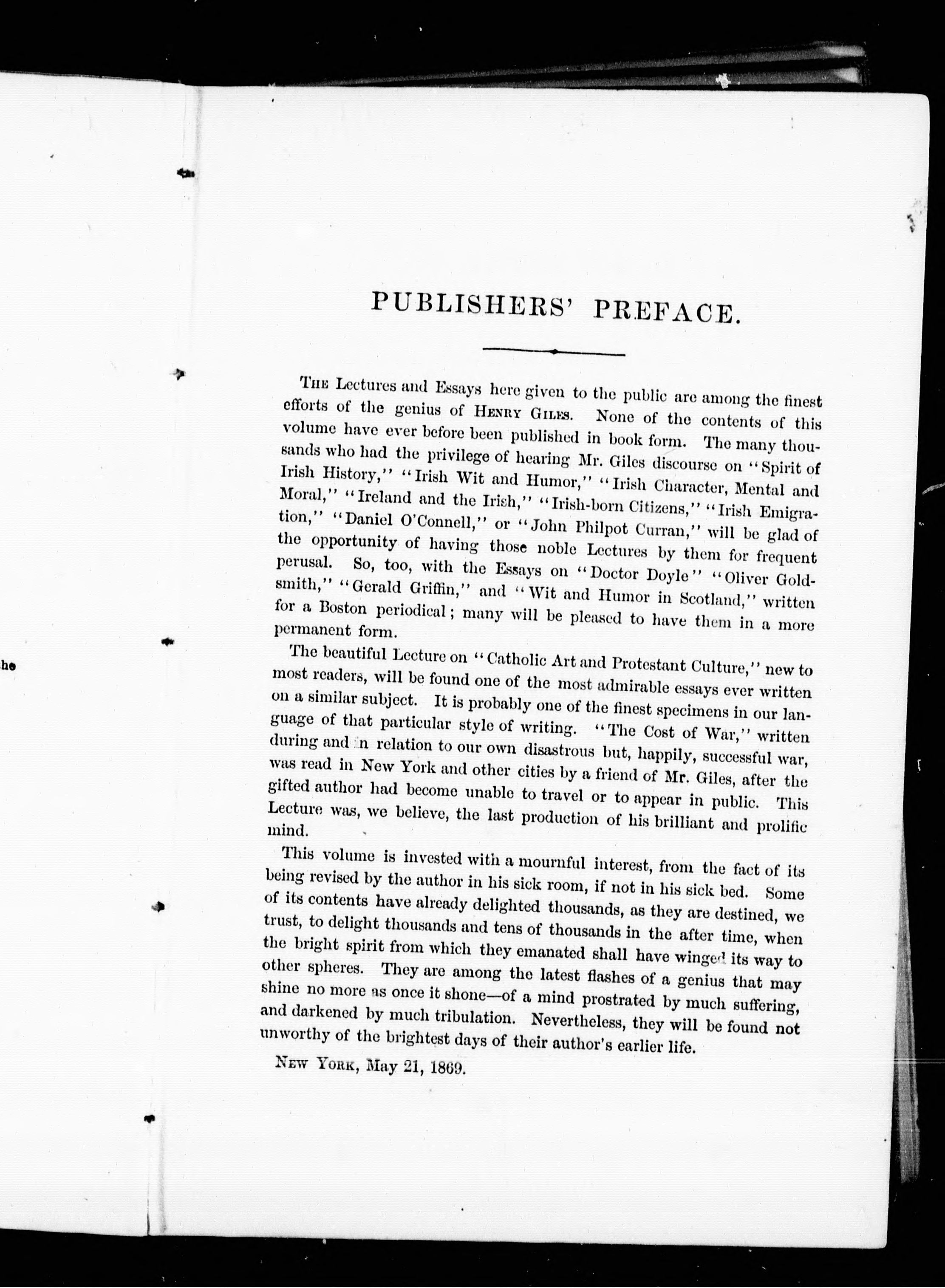 he

PUBLISHERS' PREFACE.

THE Lectures and Essays here given to the public are among the finest efforts of the genius of HENRY GILES. None of the contents of this volume have ever before been published in book form. The many thousands who had the privilege of hearing Mr. Giles discourse on "Spirit of Irish History," "Irish Wit and Humor," "Irish Character, Mental and Moral," "Ireland and the Irish," "Irish-born Citizens," "Irish Emigration," "Daniel O'Connell," or "John Philpot Curran," will be glad of the opportunity of having those noble Lectures by them for frequent perusal. So, too, with the Essays on "Doctor Doyle" "Oliver Goldsmith," "Gerald Griffin," and "Wit and Humor in Scotland," written for a Boston periodical; many will be pleased to have them in a more permanent form.

The beautiful Lecture on "Catholic Art and Protestant Culture," new to most readers, will be found one of the most admirable essays ever written on a similar subject. It is probably one of the finest specimens in our language of that particular style of writing. "The Cost of War," written during and in relation to our own disastrous but, happily, successful war, was read in New York and other cities by a friend of Mr. Giles, after the gifted author had become unable to travel or to appear in public. This Lecture was, we believe, the last production of his brilliant and prolific mind.

This volume is invested with a mournful interest, from the fact of its being revised by the author in his sick room, if not in his sick bed. Some of its contents have already delighted thousands, as they are destined, we trust, to delight thousands and tens of thousands in the after time, when the bright spirit from which they emanated shall have winged its way to other spheres. They are among the latest flashes of a genius that may shine no more as once it shone—of a mind prostrated by much suffering, and darkened by much tribulation. Nevertheless, they will be found not unworthy of the brightest days of their author's earlier life.

NEW YORK, May 21, 1869.